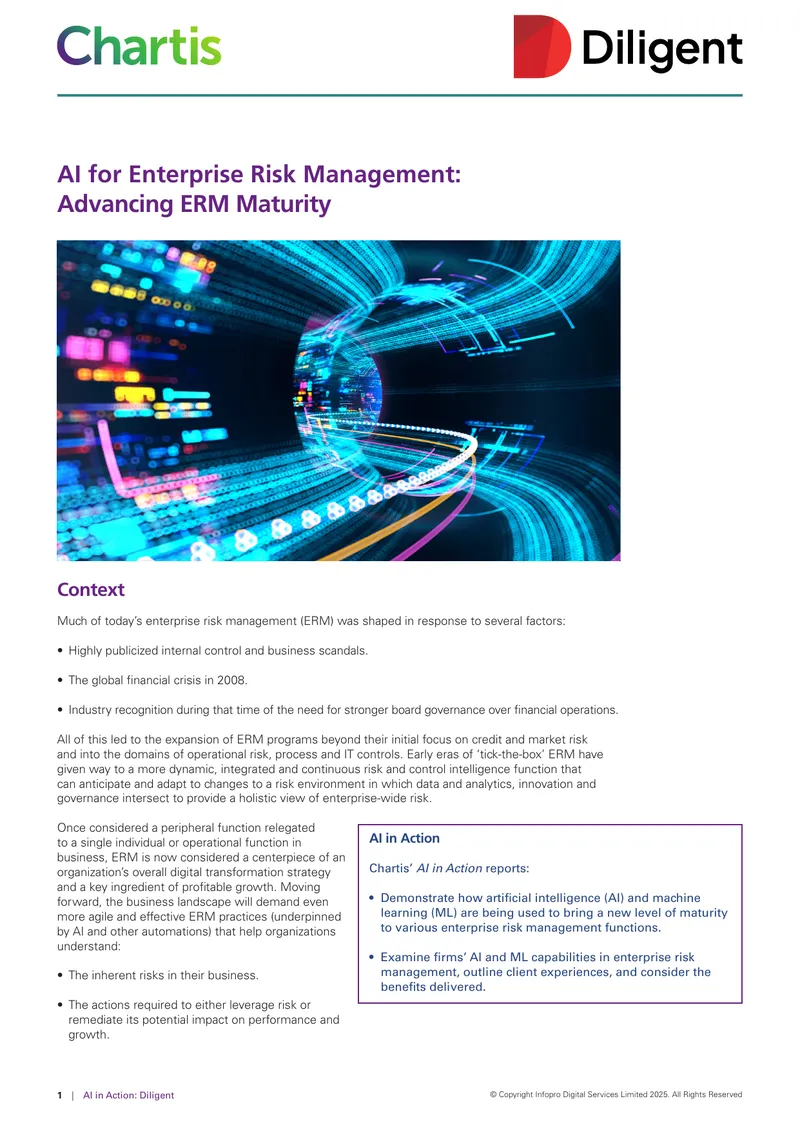 Chartis

Diligent

AI for Enterprise Risk Management: Advancing ERM Maturity

Context

Much of today's enterprise risk management (ERM) was shaped in response to several factors:

• Highly publicized internal control and business scandals.

• The global financial crisis in 2008.

• Industry recognition during that time of the need for stronger board governance over financial operations.

All of this led to the expansion of ERM programs beyond their initial focus on credit and market risk and into the domains of operational risk, process and IT controls. Early eras of 'tick-the-box' ERM have given way to a more dynamic, integrated and continuous risk and control intelligence function that can anticipate and adapt to changes to a risk environment in which data and analytics, innovation and governance intersect to provide a holistic view of enterprise-wide risk.

Once considered a peripheral function relegated to a single individual or operational function in business, ERM is now considered a centerpiece of an organization's overall digital transformation strategy and a key ingredient of profitable growth. Moving forward, the business landscape will demand even more agile and effective ERM practices (underpinned by AI and other automations) that help organizations understand:

• The inherent risks in their business.

• The actions required to either leverage risk or remediate its potential impact on performance and growth.

AI in Action

Chartis' AI in Action reports:

• Demonstrate how artificial intelligence (AI) and machine learning (ML) are being used to bring a new level of maturity to various enterprise risk management functions.

• Examine firms' AI and ML capabilities in enterprise risk management, outline client experiences, and consider the benefits delivered.

1 | AI in Action: Diligent

© Copyright Infopro Digital Services Limited 2025. All Rights Reserved